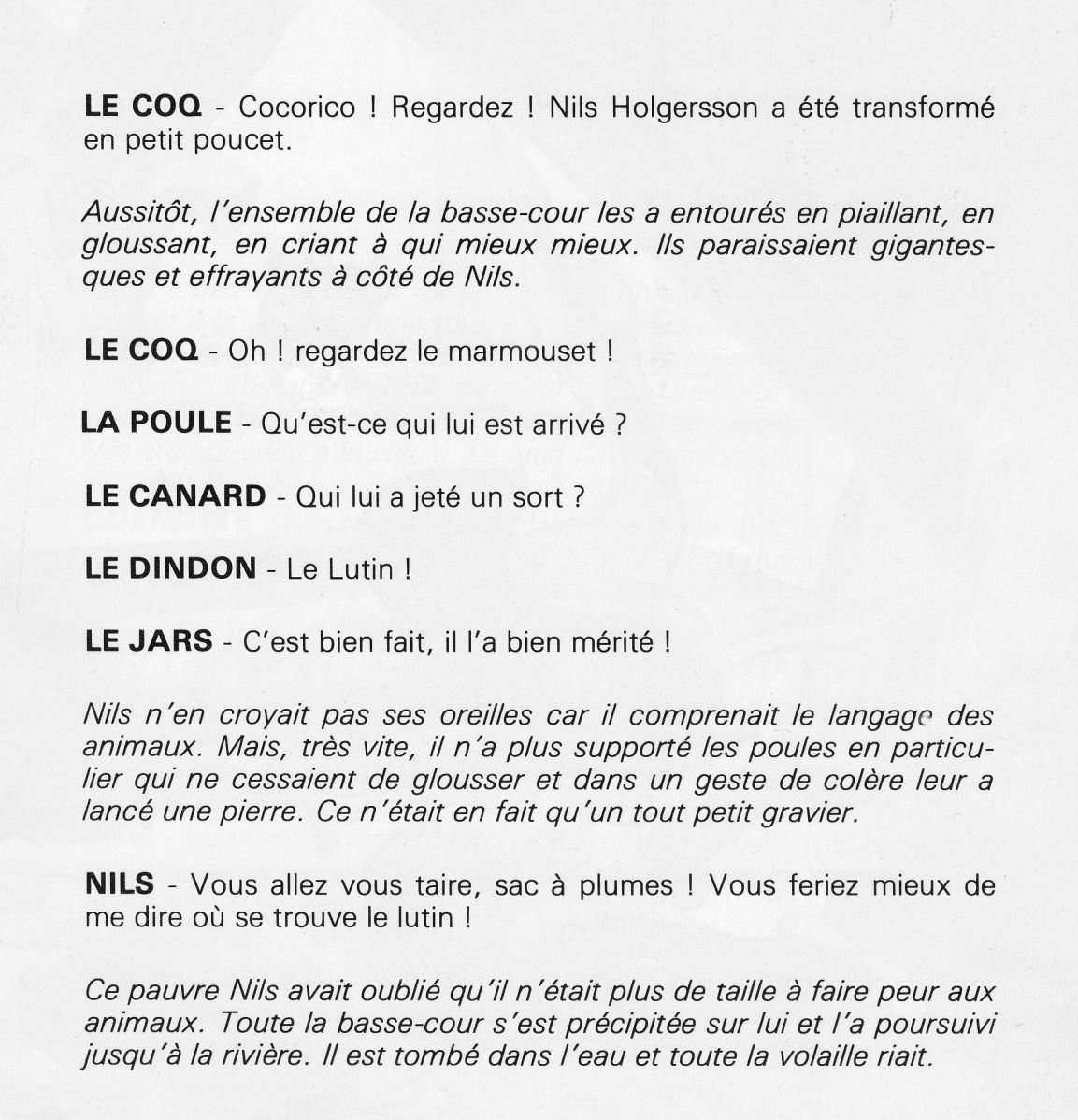 LE COQ - Cocorico ! Regardez ! Nils Holgersson a été transformé en petit poucet.

Aussitôt, l'ensemble de la basse-cour les a entourés en piaillant, en gloussant, en criant à qui mieux mieux. Ils paraissaient gigantesques et effrayants à côté de Nils.

LE COQ - Oh ! regardez le marmouset !

LA POULE - Qu'est-ce qui lui est arrivé ?

LE CANARD - Qui lui a jeté un sort ?

LE DINDON - Le Lutin !

LE JARS - C'est bien fait, il l'a bien mérité !

Nils n'en croyait pas ses oreilles car il comprenait le langage des animaux. Mais, très vite, il n'a plus supporté les poules en particulier qui ne cessaient de glousser et dans un geste de colère leur a lancé une pierre. Ce n'était en fait qu'un tout petit gravier.

NILS - Vous allez vous taire, sac à plumes ! Vous feriez mieux de me dire où se trouve le lutin !

Ce pauvre Nils avait oublié qu'il n'était plus de taille à faire peur aux animaux. Toute la basse-cour s'est précipitée sur lui et l'a poursuivi jusqu'à la rivière. Il est tombé dans l'eau et toute la volaille riait.